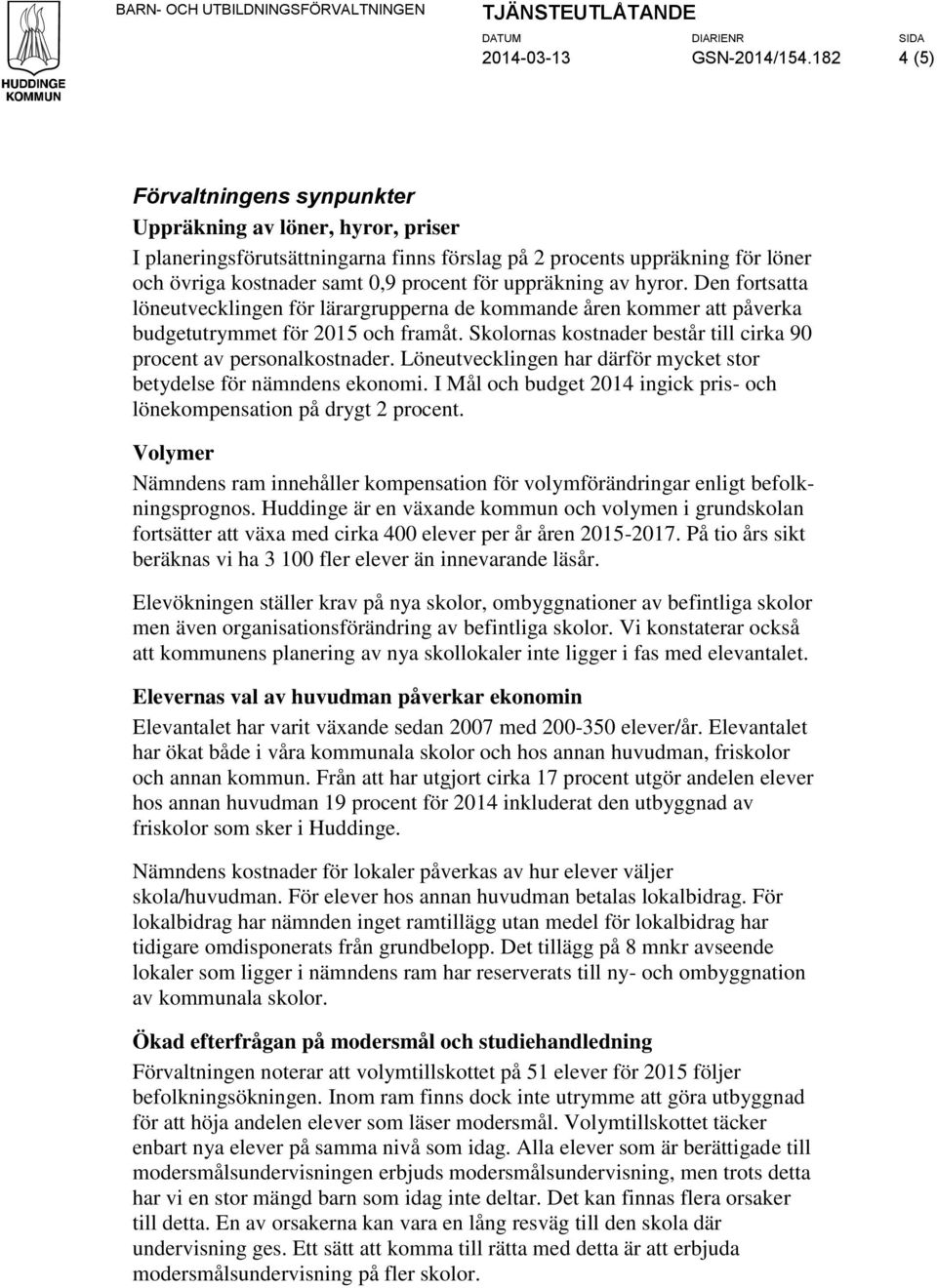 HUDDINGE KOMMUN

BARN- OCH UTBILDNINGSFÖRVALTNINGEN

TJÄNSTEUTLÅTANDE

DATUM
2014-03-13

DIARIENR
GSN-2014/154.182

SIDA
4 (5)

Förvaltningens synpunkter

Uppräkning av löner, hyror, priser

I planeringsförutsättningarna finns förslag på 2 procents uppräkning för löner och övriga kostnader samt 0,9 procent för uppräkning av hyror. Den fortsatta löneutvecklingen för lärargrupperna de kommande åren kommer att påverka budgetutrymmet för 2015 och framåt. Skolornas kostnader består till cirka 90 procent av personalkostnader. Löneutvecklingen har därför mycket stor betydelse för nämndens ekonomi. I Mål och budget 2014 ingick pris- och lönekompensation på drygt 2 procent.

Volymer

Nämndens ram innehåller kompensation för volymförändringar enligt befolkningsprognos. Huddinge är en växande kommun och volymen i grundskolan fortsätter att växa med cirka 400 elever per år åren 2015-2017. På tio års sikt beräknas vi ha 3 100 fler elever än innevarande läsår.

Elevökningen ställer krav på nya skolor, ombyggnationer av befintliga skolor men även organisationsförändring av befintliga skolor. Vi konstaterar också att kommunens planering av nya skollokaler inte ligger i fas med elevantalet.

Elevernas val av huvudman påverkar ekonomin

Elevantalet har varit växande sedan 2007 med 200-350 elever/år. Elevantalet har ökat både i våra kommunala skolor och hos annan huvudman, friskolor och annan kommun. Från att har utgjort cirka 17 procent utgör andelen elever hos annan huvudman 19 procent för 2014 inkluderat den utbyggnad av friskolor som sker i Huddinge.

Nämndens kostnader för lokaler påverkas av hur elever väljer skola/huvudman. För elever hos annan huvudman betalas lokalbidrag. För lokalbidrag har nämnden inget ramtillägg utan medel för lokalbidrag har tidigare omdisponerats från grundbelopp. Det tillägg på 8 mnkr avseende lokaler som ligger i nämndens ram har reserverats till ny- och ombyggnation av kommunala skolor.

Ökad efterfrågan på modersmål och studiehandledning

Förvaltningen noterar att volymtillskottet på 51 elever för 2015 följer befolkningsökningen. Inom ram finns dock inte utrymme att göra utbyggnad för att höja andelen elever som läser modersmål. Volymtillskottet täcker enbart nya elever på samma nivå som idag. Alla elever som är berättigade till modersmålsundervisningen erbjuds modersmålsundervisning, men trots detta har vi en stor mängd barn som idag inte deltar. Det kan finnas flera orsaker till detta. En av orsakerna kan vara en lång resväg till den skola där undervisning ges. Ett sätt att komma till rätta med detta är att erbjuda modersmålsundervisning på fler skolor.